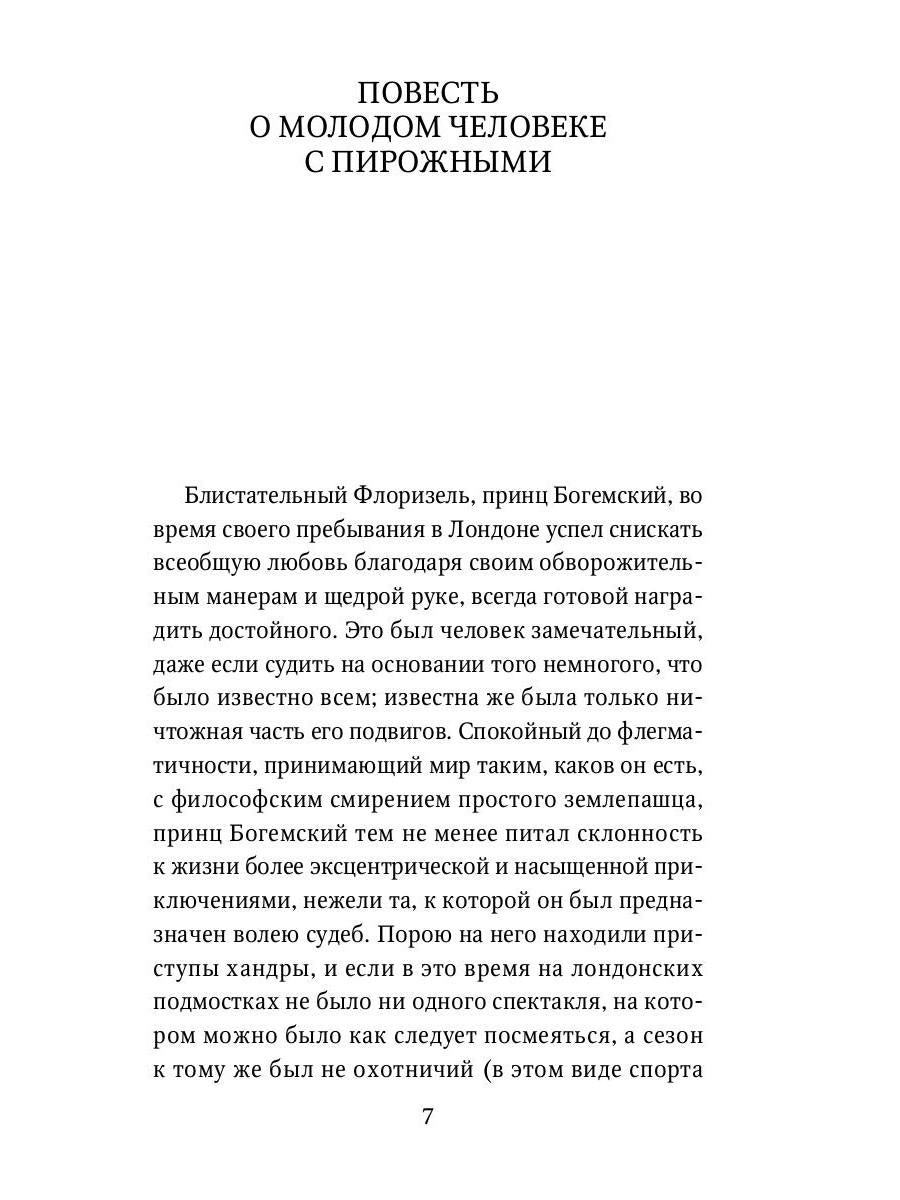 ПОВЕСТЬ
О МОЛОДОМ ЧЕЛОВЕКЕ
С ПИРОЖНЫМИ

Блистательный Флоризель, принц Богемский, во время своего пребывания в Лондоне успел снискать всеобщую любовь благодаря своим обворожительным манерам и щедрой руке, всегда готовой наградить достойного. Это был человек замечательный, даже если судить на основании того немногого, что было известно всем; известна же была только ничтожная часть его подвигов. Спокойный до флегматичности, принимающий мир таким, каков он есть, с философским смирением простого землепашца, принц Богемский тем не менее питал склонность к жизни более эксцентрической и насыщенной приключениями, нежели та, к которой он был предназначен волею судеб. Порою на него находили приступы хандры, и если в это время на лондонских подмостках не было ни одного спектакля, на котором можно было как следует посмеяться, а сезон к тому же был не охотничий (в этом виде спорта

7